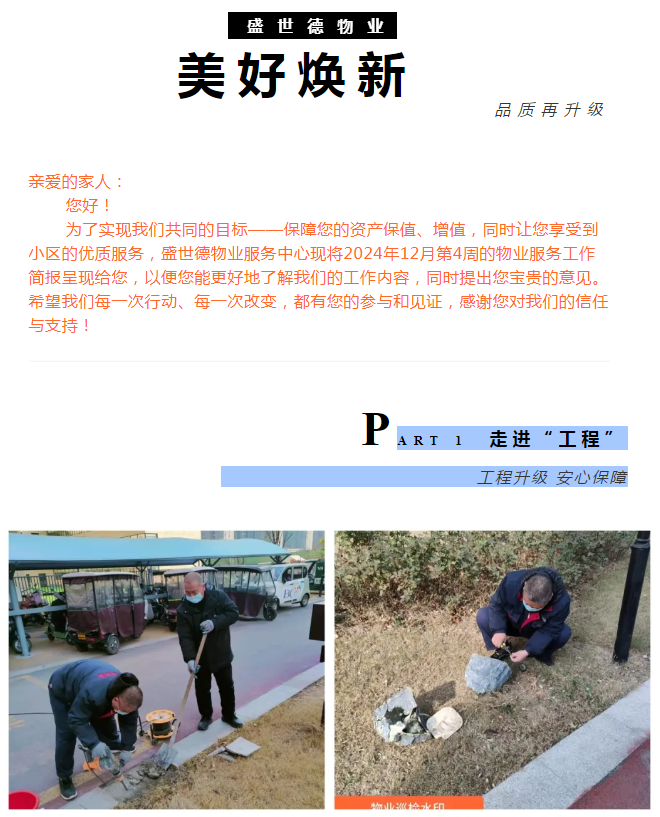 盛世德物业

美好焕新

品质再升级

亲爱的家人：

您好！

为了实现我们共同的目标——保障您的资产保值、增值，同时让您享受到小区的优质服务，盛世德物业服务中心现将2024年12月第4周的物业服务工作简报呈现给您，以便您能更好地了解我们的工作内容，同时提出您宝贵的意见。希望我们每一次行动、每一次改变，都有您的参与和见证，感谢您对我们的信任与支持！

PART 1 走进“工程”

工程升级 安心保障

物业巡检水印